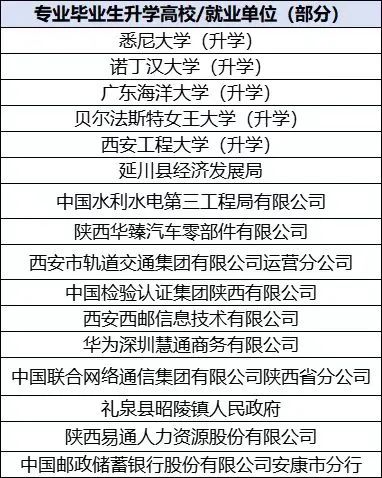 | 专业毕业生升学高校/就业单位（部分） |
|---|
| 悉尼大学（升学） |
| 诺丁汉大学（升学） |
| 广东海洋大学（升学） |
| 贝尔法斯特女王大学（升学） |
| 西安工程大学（升学） |
| 延川县经济发展局 |
| 中国水利水电第三工程局有限公司 |
| 陕西华臻汽车零部件有限公司 |
| 西安市轨道交通集团有限公司运营分公司 |
| 中国检验认证集团陕西有限公司 |
| 西安西邮信息技术有限公司 |
| 华为深圳慧通商务有限公司 |
| 中国联合网络通信集团有限公司陕西省分公司 |
| 礼泉县昭陵镇人民政府 |
| 陕西易通人力资源股份有限公司 |
| 中国邮政储蓄银行股份有限公司安康市分行 |